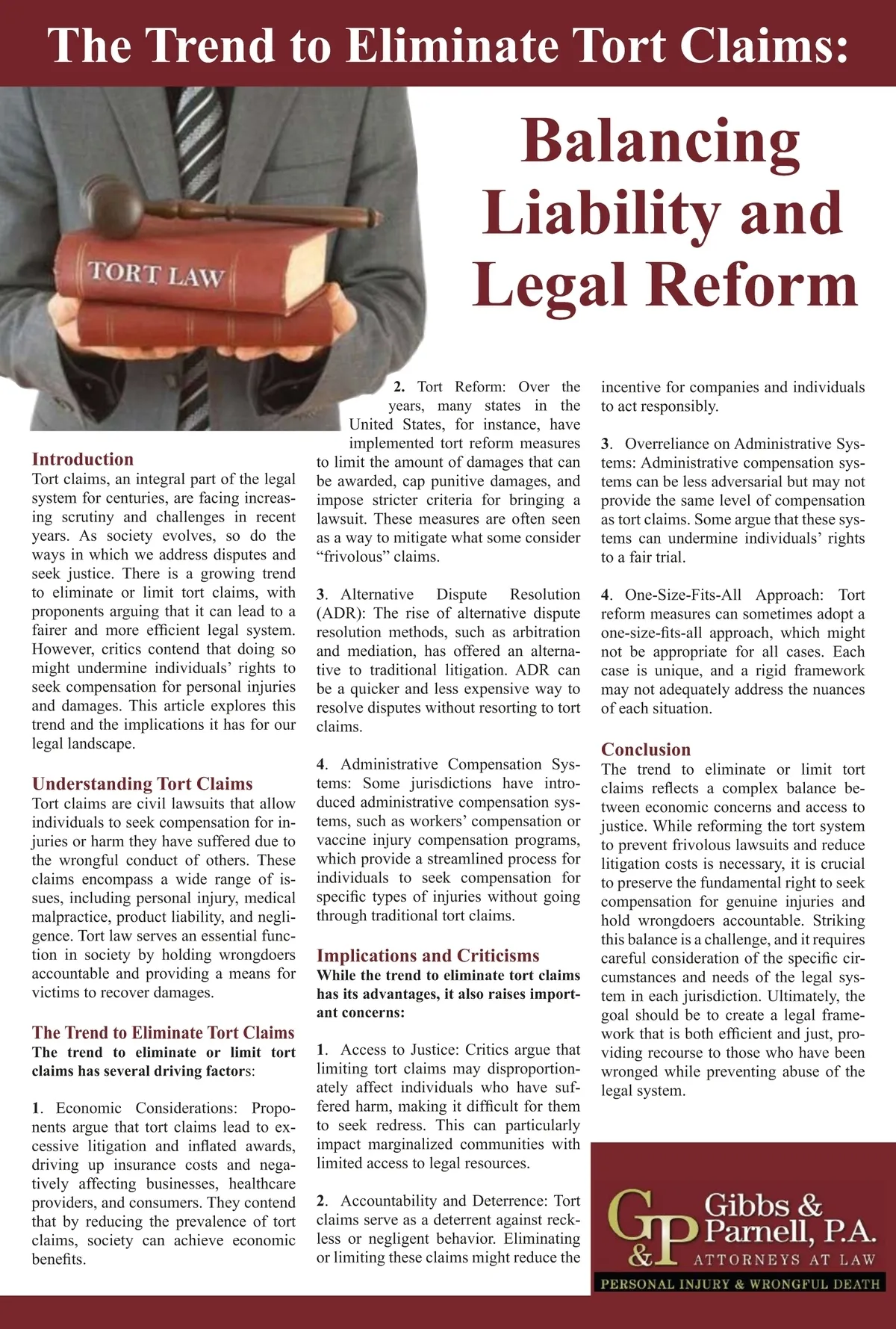 The Trend to Eliminate Tort Claims:

Balancing Liability and Legal Reform

TORT LAW

Introduction
Tort claims, an integral part of the legal system for centuries, are facing increasing scrutiny and challenges in recent years. As society evolves, so do the ways in which we address disputes and seek justice. There is a growing trend to eliminate or limit tort claims, with proponents arguing that it can lead to a fairer and more efficient legal system. However, critics contend that doing so might undermine individuals' rights to seek compensation for personal injuries and damages. This article explores this trend and the implications it has for our legal landscape.

Understanding Tort Claims
Tort claims are civil lawsuits that allow individuals to seek compensation for injuries or harm they have suffered due to the wrongful conduct of others. These claims encompass a wide range of issues, including personal injury, medical malpractice, product liability, and negligence. Tort law serves an essential function in society by holding wrongdoers accountable and providing a means for victims to recover damages.

The Trend to Eliminate Tort Claims
The trend to eliminate or limit tort claims has several driving factors:

1. Economic Considerations: Proponents argue that tort claims lead to excessive litigation and inflated awards, driving up insurance costs and negatively affecting businesses, healthcare providers, and consumers. They contend that by reducing the prevalence of tort claims, society can achieve economic benefits.

2. Tort Reform: Over the years, many states in the United States, for instance, have implemented tort reform measures to limit the amount of damages that can be awarded, cap punitive damages, and impose stricter criteria for bringing a lawsuit. These measures are often seen as a way to mitigate what some consider "frivolous" claims.

3. Alternative Dispute Resolution (ADR): The rise of alternative dispute resolution methods, such as arbitration and mediation, has offered an alternative to traditional litigation. ADR can be a quicker and less expensive way to resolve disputes without resorting to tort claims.

4. Administrative Compensation Systems: Some jurisdictions have introduced administrative compensation systems, such as workers' compensation or vaccine injury compensation programs, which provide a streamlined process for individuals to seek compensation for specific types of injuries without going through traditional tort claims.

Implications and Criticisms
While the trend to eliminate tort claims has its advantages, it also raises important concerns:

1. Access to Justice: Critics argue that limiting tort claims may disproportionately affect individuals who have suffered harm, making it difficult for them to seek redress. This can particularly impact marginalized communities with limited access to legal resources.

2. Accountability and Deterrence: Tort claims serve as a deterrent against reckless or negligent behavior. Eliminating or limiting these claims might reduce the incentive for companies and individuals to act responsibly.

3. Overreliance on Administrative Systems: Administrative compensation systems can be less adversarial but may not provide the same level of compensation as tort claims. Some argue that these systems can undermine individuals' rights to a fair trial.

4. One-Size-Fits-All Approach: Tort reform measures can sometimes adopt a one-size-fits-all approach, which might not be appropriate for all cases. Each case is unique, and a rigid framework may not adequately address the nuances of each situation.

Conclusion
The trend to eliminate or limit tort claims reflects a complex balance between economic concerns and access to justice. While reforming the tort system to prevent frivolous lawsuits and reduce litigation costs is necessary, it is crucial to preserve the fundamental right to seek compensation for genuine injuries and hold wrongdoers accountable. Striking this balance is a challenge, and it requires careful consideration of the specific circumstances and needs of the legal system in each jurisdiction. Ultimately, the goal should be to create a legal framework that is both efficient and just, providing recourse to those who have been wronged while preventing abuse of the legal system.

G&P Gibbs & Parnell, P.A. ATTORNEYS AT LAW
PERSONAL INJURY & WRONGFUL DEATH